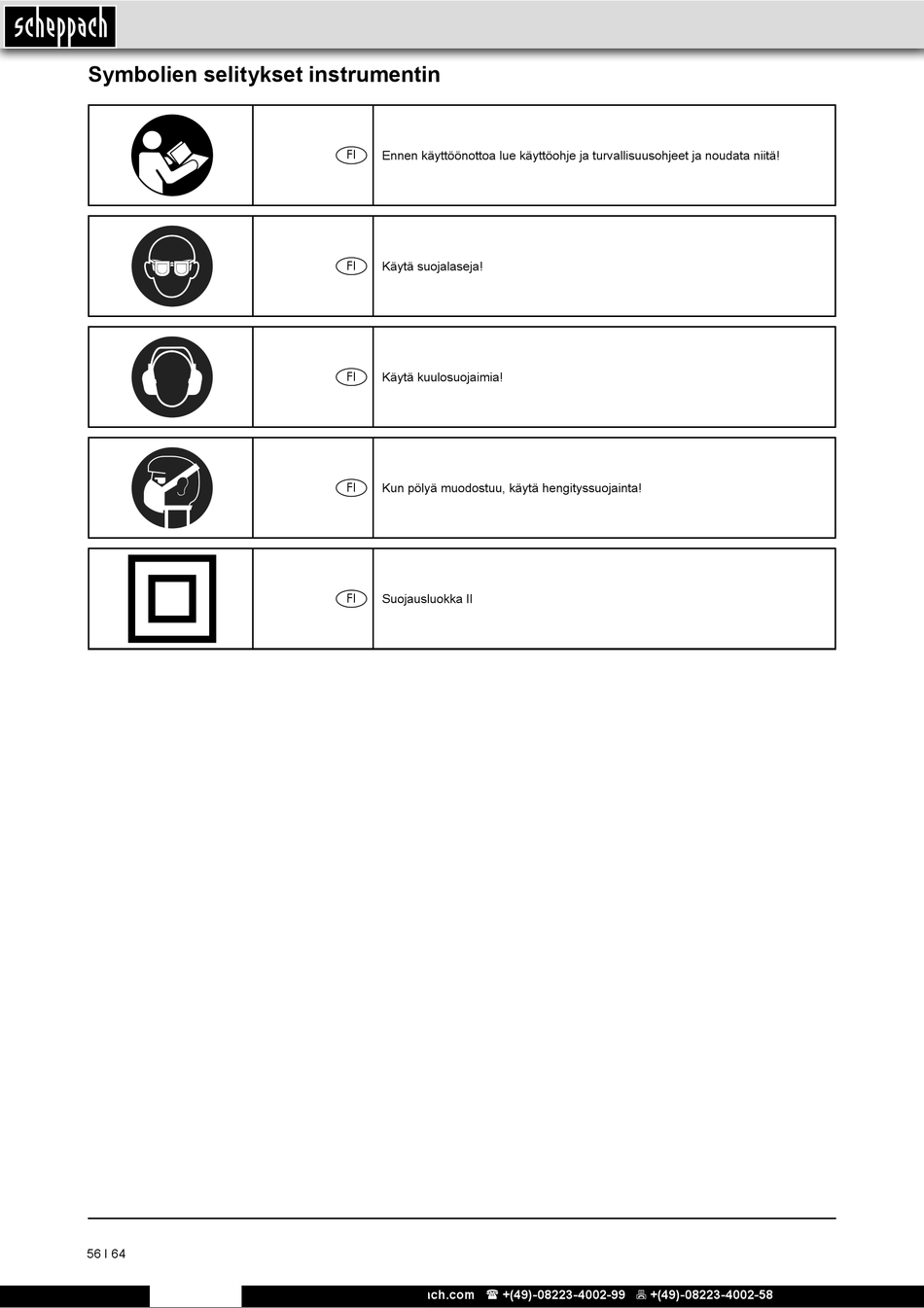 scheppach

Symbolien selitykset instrumentin

| | FI | Ennen käyttöönottoa lue käyttöohje ja turvallisuusohjeet ja noudata niitä! |
|---|---|---|
| | FI | Käytä suojalaseja! |
| | FI | Käytä kuulosuojaimia! |
| | FI | Kun pölyä muodostuu, käytä hengityssuojainta! |
| | FI | Suojausluokka II |

56 I 64

ıch.com ☎ +(49)-08223-4002-99 🖷 +(49)-08223-4002-58